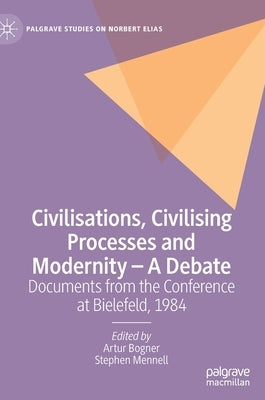 PALGRAVE STUDIES ON NORBERT ELIAS

Civilisations, Civilising Processes and Modernity – A Debate

Documents from the Conference at Bielefeld, 1984

Edited by
Artur Bogner
Stephen Mennell

palgrave
macmillan